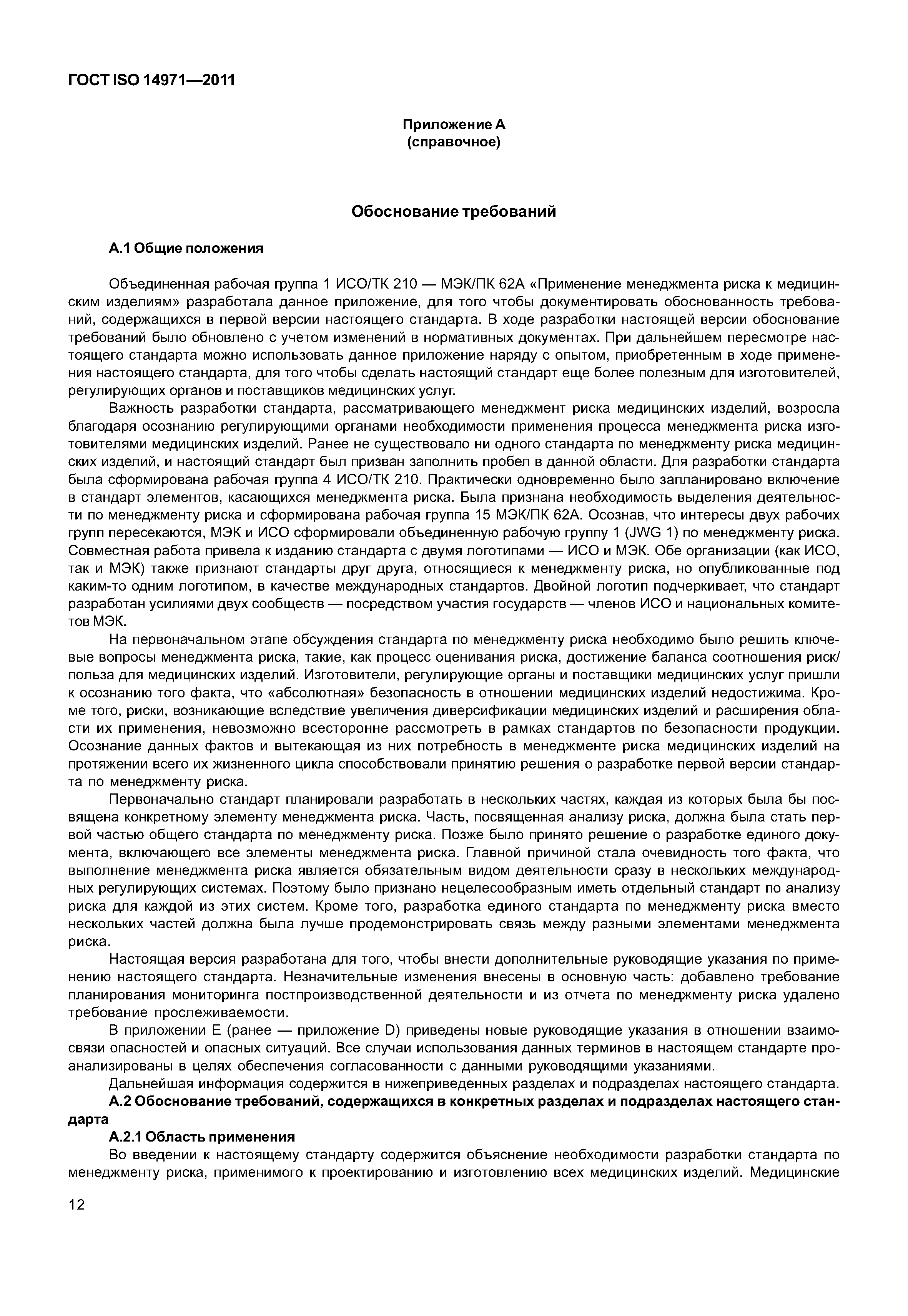 ГОСТ ISO 14971—2011

Приложение А
(справочное)

Обоснование требований

А.1 Общие положения

Объединенная рабочая группа 1 ИСО/ТК 210 — МЭК/ПК 62А «Применение менеджмента риска к медицинским изделиям» разработала данное приложение, для того чтобы документировать обоснованность требований, содержащихся в первой версии настоящего стандарта. В ходе разработки настоящей версии обоснование требований было обновлено с учетом изменений в нормативных документах. При дальнейшем пересмотре настоящего стандарта можно использовать данное приложение наряду с опытом, приобретенным в ходе применения настоящего стандарта, для того чтобы сделать настоящий стандарт еще более полезным для изготовителей, регулирующих органов и поставщиков медицинских услуг.

Важность разработки стандарта, рассматривающего менеджмент риска медицинских изделий, возросла благодаря осознанию регулирующими органами необходимости применения процесса менеджмента риска изготовителями медицинских изделий. Ранее не существовало ни одного стандарта по менеджменту риска медицинских изделий, и настоящий стандарт был призван заполнить пробел в данной области. Для разработки стандарта была сформирована рабочая группа 4 ИСО/ТК 210. Практически одновременно было запланировано включение в стандарт элементов, касающихся менеджмента риска. Была признана необходимость выделения деятельности по менеджменту риска и сформирована рабочая группа 15 МЭК/ПК 62А. Осознав, что интересы двух рабочих групп пересекаются, МЭК и ИСО сформировали объединенную рабочую группу 1 (JWG 1) по менеджменту риска. Совместная работа привела к изданию стандарта с двумя логотипами — ИСО и МЭК. Обе организации (как ИСО, так и МЭК) также признают стандарты друг друга, относящиеся к менеджменту риска, но опубликованные под каким-то одним логотипом, в качестве международных стандартов. Двойной логотип подчеркивает, что стандарт разработан усилиями двух сообществ — посредством участия государств — членов ИСО и национальных комитетов МЭК.

На первоначальном этапе обсуждения стандарта по менеджменту риска необходимо было решить ключевые вопросы менеджмента риска, такие, как процесс оценивания риска, достижение баланса соотношения риск/польза для медицинских изделий. Изготовители, регулирующие органы и поставщики медицинских услуг пришли к осознанию того факта, что «абсолютная» безопасность в отношении медицинских изделий недостижима. Кроме того, риски, возникающие вследствие увеличения диверсификации медицинских изделий и расширения области их применения, невозможно всесторонне рассмотреть в рамках стандартов по безопасности продукции. Осознание данных фактов и вытекающая из них потребность в менеджменте риска медицинских изделий на протяжении всего их жизненного цикла способствовали принятию решения о разработке первой версии стандарта по менеджменту риска.

Первоначально стандарт планировали разработать в нескольких частях, каждая из которых была бы посвящена конкретному элементу менеджмента риска. Часть, посвященная анализу риска, должна была стать первой частью общего стандарта по менеджменту риска. Позже было принято решение о разработке единого документа, включающего все элементы менеджмента риска. Главной причиной стала очевидность того факта, что выполнение менеджмента риска является обязательным видом деятельности сразу в нескольких международных регулирующих системах. Поэтому было признано нецелесообразным иметь отдельный стандарт по анализу риска для каждой из этих систем. Кроме того, разработка единого стандарта по менеджменту риска вместо нескольких частей должна была лучше продемонстрировать связь между разными элементами менеджмента риска.

Настоящая версия разработана для того, чтобы внести дополнительные руководящие указания по применению настоящего стандарта. Незначительные изменения внесены в основную часть: добавлено требование планирования мониторинга постпроизводственной деятельности и из отчета по менеджменту риска удалено требование прослеживаемости.

В приложении Е (ранее — приложение D) приведены новые руководящие указания в отношении взаимосвязи опасностей и опасных ситуаций. Все случаи использования данных терминов в настоящем стандарте проанализированы в целях обеспечения согласованности с данными руководящими указаниями.

Дальнейшая информация содержится в нижеприведенных разделах и подразделах настоящего стандарта.

А.2 Обоснование требований, содержащихся в конкретных разделах и подразделах настоящего стандарта

А.2.1 Область применения

Во введении к настоящему стандарту содержится объяснение необходимости разработки стандарта по менеджменту риска, применимого к проектированию и изготовлению всех медицинских изделий. Медицинские

12